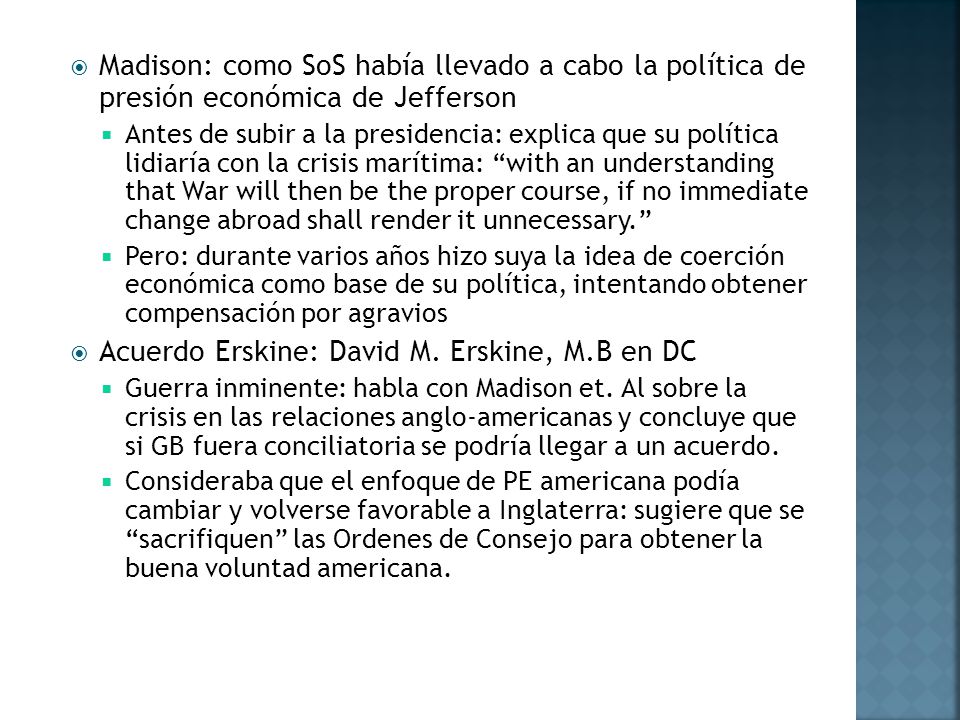 Madison: como SoS había llevado a cabo la política de presión económica de Jefferson

Antes de subir a la presidencia: explica que su política lidiaría con la crisis marítima: “with an understanding that War will then be the proper course, if no immediate change abroad shall render it unnecessary.”

Pero: durante varios años hizo suya la idea de coerción económica como base de su política, intentando obtener compensación por agravios

Acuerdo Erskine: David M. Erskine, M.B en DC

Guerra inminente: habla con Madison et. Al sobre la crisis en las relaciones anglo-americanas y concluye que si GB fuera conciliatoria se podría llegar a un acuerdo.

Consideraba que el enfoque de PE americana podía cambiar y volverse favorable a Inglaterra: sugiere que se “sacrifiquen” las Ordenes de Consejo para obtener la buena voluntad americana.